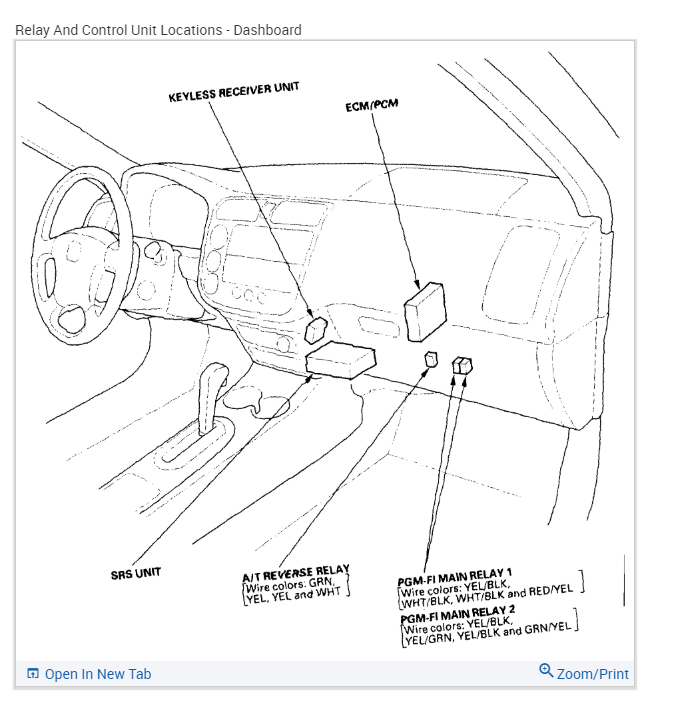 Relay And Control Unit Locations - Dashboard

KEYLESS RECEIVER UNIT

ECM/PCM

SRS UNIT

A/T REVERSE RELAY
[Wire colors: GRN, YEL, YEL and WHT]

PGM-FI MAIN RELAY 1
[Wire colors: YEL/BLK, WHT/BLK, WHT/BLK and RED/YEL]

PGM-FI MAIN RELAY 2
[Wire colors: YEL/BLK, YEL/GRN, YEL/BLK and GRN/YEL]

Open In New Tab

Zoom/Print